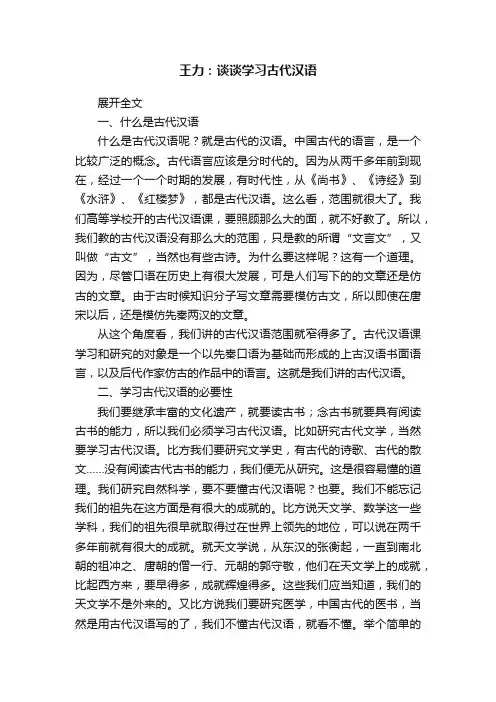 王力：谈谈学习古代汉语

展开全文

一、什么是古代汉语

什么是古代汉语呢？就是古代的汉语。中国古代的语言，是一个比较广泛的概念。古代语言应该是分时代的。因为从两千多年前到现在，经过一个一个时期的发展，有时代性，从《尚书》、《诗经》到《水浒》、《红楼梦》，都是古代汉语。这么看，范围就很大了。我们高等学校开的古代汉语课，要照顾那么大的面，就不好教了。所以，我们教的古代汉语没有那么大的范围，只是教的所谓“文言文”，又叫做“古文”，当然也有些古诗。为什么要这样呢？这有一个道理。因为，尽管口语在历史上有很大发展，可是人们写下的的文章还是仿古的文章。由于古时候知识分子写文章需要模仿古文，所以即使在唐宋以后，还是模仿先秦两汉的文章。

从这个角度看，我们讲的古代汉语范围就窄得多了。古代汉语课学习和研究的对象是一个以先秦口语为基础而形成的上古汉语书面语言，以及后代作家仿古的作品中的语言。这就是我们讲的古代汉语。

二、学习古代汉语的必要性

我们要继承丰富的文化遗产，就要读古书；念古书就要具有阅读古书的能力，所以我们必须学习古代汉语。比如研究古代文学，当然要学习古代汉语。比方我们要研究文学史，有古代的诗歌、古代的散文……没有阅读古代古书的能力，我们便无从研究。这是很容易懂的道理。我们研究自然科学，要不要懂古代汉语呢？也要。我们不能忘记我们的祖先在这方面是有很大的成就的。比方说天文学、数学这一些学科，我们的祖先很早就取得过在世界上领先的地位，可以说在两千多年前就有很大的成就。就天文学说，从东汉的张衡起，一直到南北朝的祖冲之、唐朝的僧一行、元朝的郭守敬，他们在天文学上的成就，比起西方来，要早得多，成就辉煌得多。这些我们应当知道，我们的天文学不是外来的。又比方说我们要研究医学，中国古代的医书，当然是用古代汉语写的了，我们不懂古代汉语，就看不懂。举个简单的